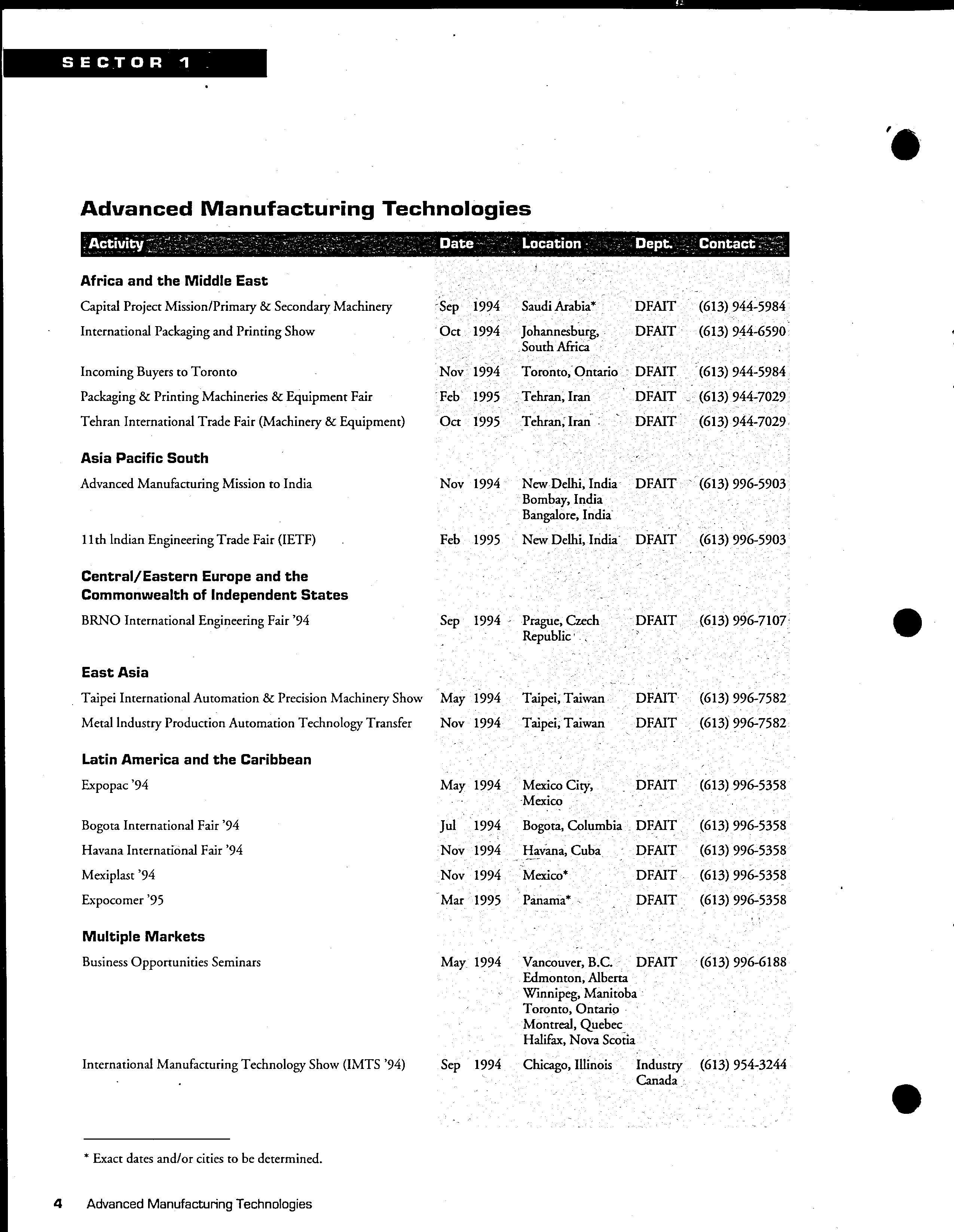 SECTOR 1

Advanced Manufacturing Technologies

| Activity | Date | Location | Dept. | Contact |
|---|---|---|---|---|
| **Africa and the Middle East** | | | | |
| Capital Project Mission/Primary & Secondary Machinery | Sep 1994 | Saudi Arabia* | DFAIT | (613) 944-5984 |
| International Packaging and Printing Show | Oct 1994 | Johannesburg, South Africa | DFAIT | (613) 944-6590 |
| Incoming Buyers to Toronto | Nov 1994 | Toronto, Ontario | DFAIT | (613) 944-5984 |
| Packaging & Printing Machineries & Equipment Fair | Feb 1995 | Tehran, Iran | DFAIT | (613) 944-7029 |
| Tehran International Trade Fair (Machinery & Equipment) | Oct 1995 | Tehran, Iran | DFAIT | (613) 944-7029 |
| **Asia Pacific South** | | | | |
| Advanced Manufacturing Mission to India | Nov 1994 | New Delhi, India Bombay, India Bangalore, India | DFAIT | (613) 996-5903 |
| 11th Indian Engineering Trade Fair (IETF) | Feb 1995 | New Delhi, India | DFAIT | (613) 996-5903 |
| **Central/Eastern Europe and the Commonwealth of Independent States** | | | | |
| BRNO International Engineering Fair '94 | Sep 1994 | Prague, Czech Republic | DFAIT | (613) 996-7107 |
| **East Asia** | | | | |
| Taipei International Automation & Precision Machinery Show | May 1994 | Taipei, Taiwan | DFAIT | (613) 996-7582 |
| Metal Industry Production Automation Technology Transfer | Nov 1994 | Taipei, Taiwan | DFAIT | (613) 996-7582 |
| **Latin America and the Caribbean** | | | | |
| Expopac '94 | May 1994 | Mexico City, Mexico | DFAIT | (613) 996-5358 |
| Bogota International Fair '94 | Jul 1994 | Bogota, Columbia | DFAIT | (613) 996-5358 |
| Havana International Fair '94 | Nov 1994 | Havana, Cuba | DFAIT | (613) 996-5358 |
| Mexiplast '94 | Nov 1994 | Mexico* | DFAIT | (613) 996-5358 |
| Expocomer '95 | Mar 1995 | Panama* | DFAIT | (613) 996-5358 |
| **Multiple Markets** | | | | |
| Business Opportunities Seminars | May 1994 | Vancouver, B.C. Edmonton, Alberta Winnipeg, Manitoba Toronto, Ontario Montreal, Quebec Halifax, Nova Scotia | DFAIT | (613) 996-6188 |
| International Manufacturing Technology Show (IMTS '94) | Sep 1994 | Chicago, Illinois | Industry Canada | (613) 954-3244 |

* Exact dates and/or cities to be determined.

4 Advanced Manufacturing Technologies